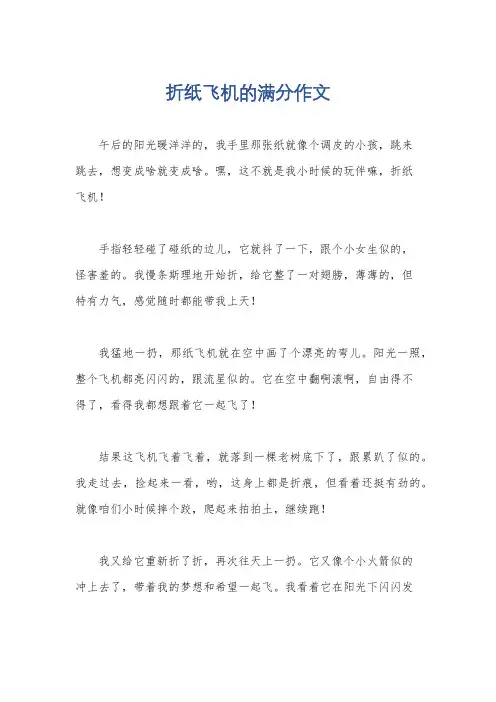 折纸飞机的满分作文

午后的阳光暖洋洋的，我手里那张纸就像个调皮的小孩，跳来跳去，想变成啥就变成啥。嘿，这不就是我小时候的玩伴嘛，折纸飞机！

手指轻轻碰了碰纸的边儿，它就抖了一下，跟个小女生似的，怪害羞的。我慢条斯理地开始折，给它整了一对翅膀，薄薄的，但特有力气，感觉随时都能带我上天！

我猛地一扔，那纸飞机就在空中画了个漂亮的弯儿。阳光一照，整个飞机都亮闪闪的，跟流星似的。它在空中翻啊滚啊，自由得不得了，看得我都想跟着它一起飞了！

结果这飞机飞着飞着，就落到一棵老树底下了，跟累趴了似的。我走过去，捡起来一看，哟，这身上都是折痕，但看着还挺有劲的。就像咱们小时候摔个跤，爬起来拍拍土，继续跑！

我又给它重新折了折，再次往天上一扔。它又像个小火箭似的冲上去了，带着我的梦想和希望一起飞。我看着它在阳光下闪闪发